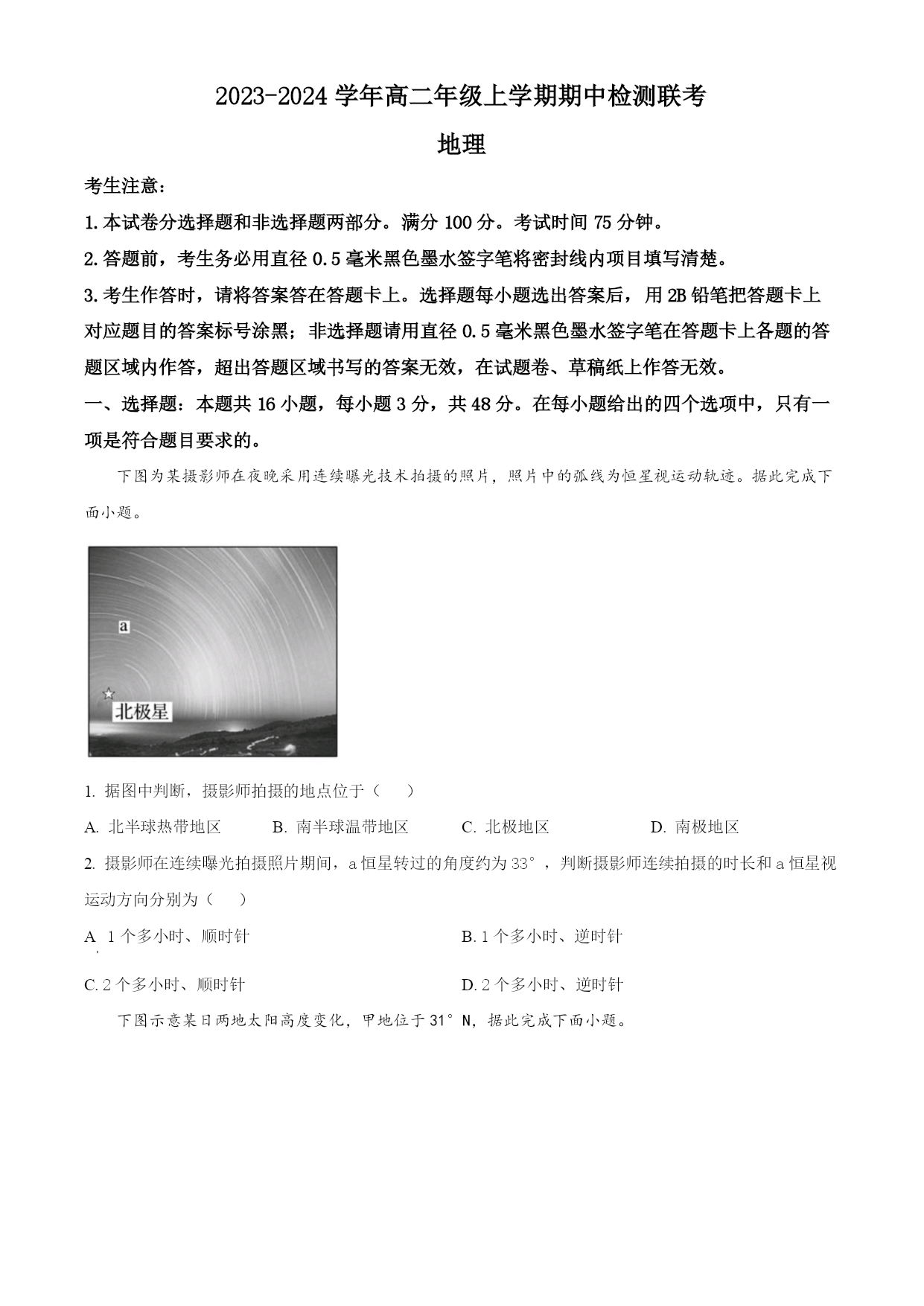 2023-2024 学年高二年级上学期期中检测联考

地理

考生注意：

1.本试卷分选择题和非选择题两部分。满分 100 分。考试时间 75 分钟。

2.答题前，考生务必用直径 0.5 毫米黑色墨水签字笔将密封线内项目填写清楚。

3.考生作答时，请将答案答在答题卡上。选择题每小题选出答案后，用 2B 铅笔把答题卡上对应题目的答案标号涂黑；非选择题请用直径 0.5 毫米黑色墨水签字笔在答题卡上各题的答题区域内作答，超出答题区域书写的答案无效，在试题卷、草稿纸上作答无效。

一、选择题：本题共 16 小题，每小题 3 分，共 48 分。在每小题给出的四个选项中，只有一项是符合题目要求的。

下图为某摄影师在夜晚采用连续曝光技术拍摄的照片，照片中的弧线为恒星视运动轨迹。据此完成下面小题。

a

北极星

1. 据图中判断，摄影师拍摄的地点位于（　　）

A. 北半球热带地区　　B. 南半球温带地区　　C. 北极地区　　D. 南极地区

2. 摄影师在连续曝光拍摄照片期间，a 恒星转过的角度约为 33°，判断摄影师连续拍摄的时长和 a 恒星视运动方向分别为（　　）

A. 1 个多小时、顺时针　　B. 1 个多小时、逆时针

C. 2 个多小时、顺时针　　D. 2 个多小时、逆时针

下图示意某日两地太阳高度变化，甲地位于 31°N，据此完成下面小题。